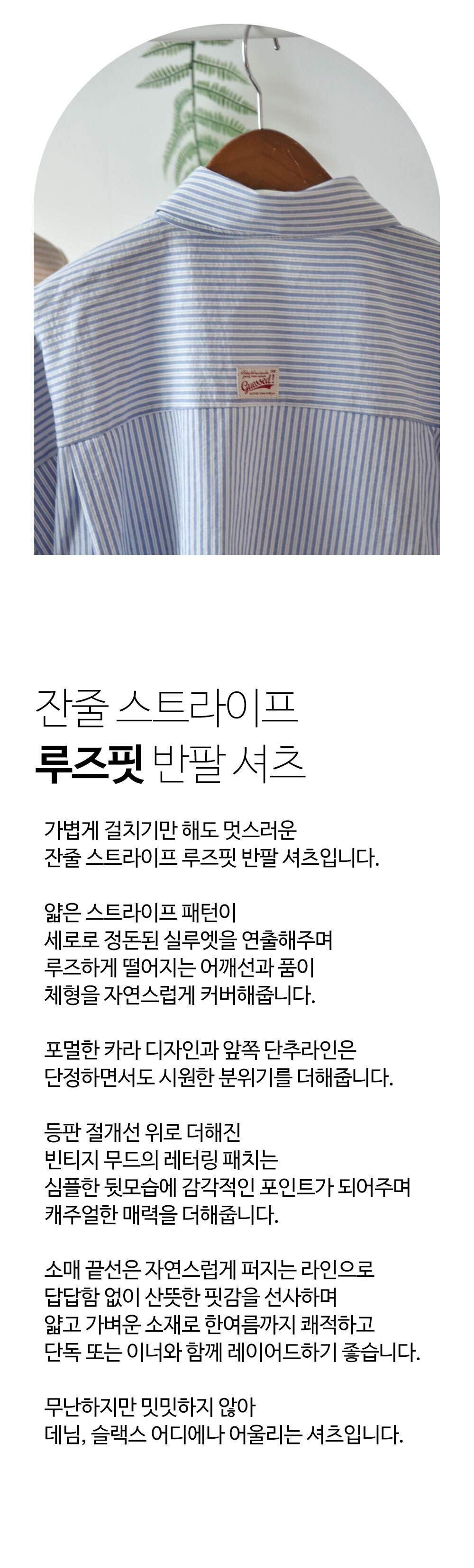 잔줄 스트라이프
루즈핏 반팔 셔츠

가볍게 걸치기만 해도 멋스러운
잔줄 스트라이프 루즈핏 반팔 셔츠입니다.

얇은 스트라이프 패턴이
세로로 정돈된 실루엣을 연출해주며
루즈하게 떨어지는 어깨선과 품이
체형을 자연스럽게 커버해줍니다.

포멀한 카라 디자인과 앞쪽 단추라인은
단정하면서도 시원한 분위기를 더해줍니다.

등판 절개선 위로 더해진
빈티지 무드의 레터링 패치는
심플한 뒷모습에 감각적인 포인트가 되어주며
캐주얼한 매력을 더해줍니다.

소매 끝선은 자연스럽게 퍼지는 라인으로
답답함 없이 산뜻한 핏감을 선사하며
얇고 가벼운 소재로 한여름까지 쾌적하고
단독 또는 이너와 함께 레이어드하기 좋습니다.

무난하지만 밋밋하지 않아
데님, 슬랙스 어디에나 어울리는 셔츠입니다.